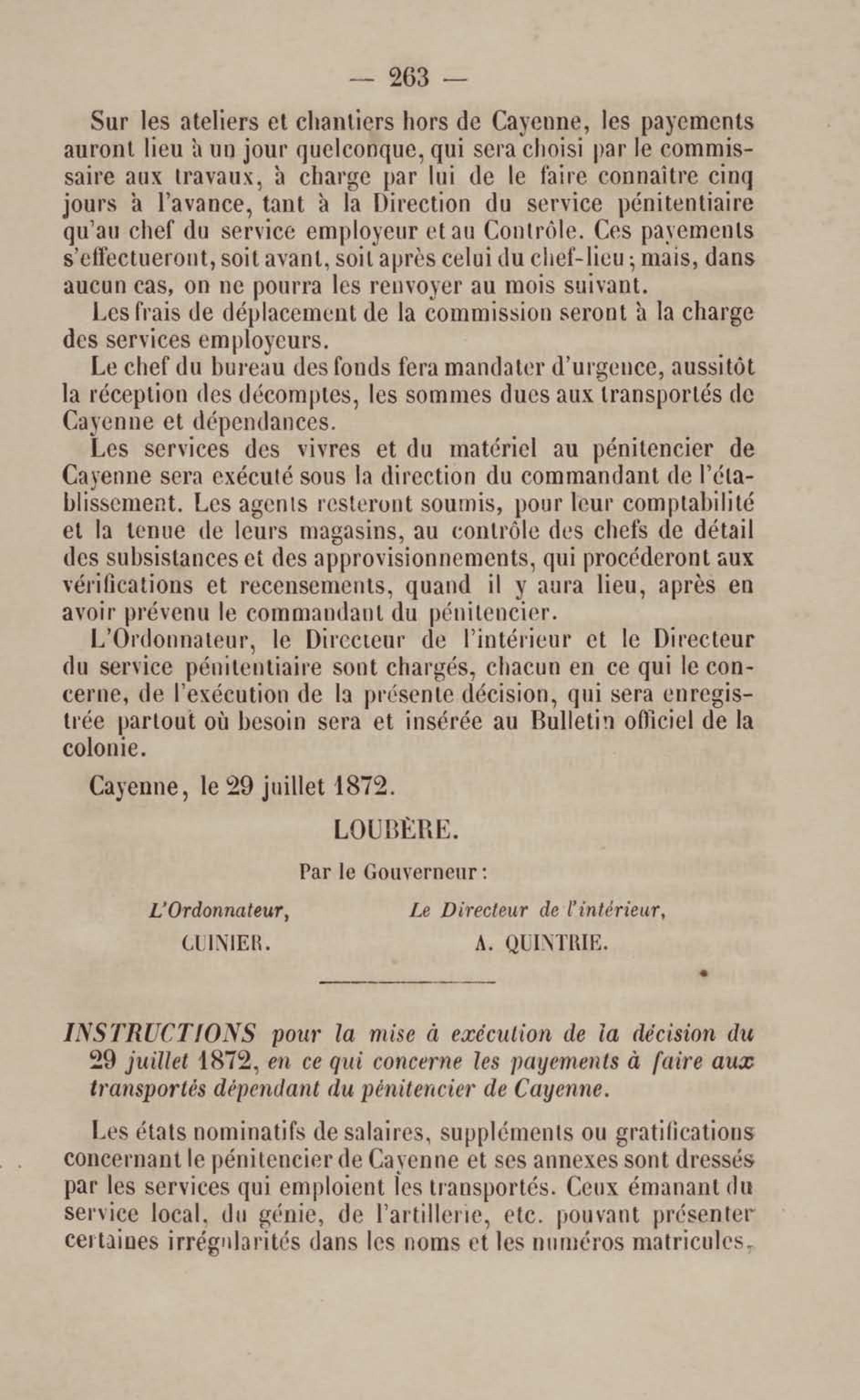 — 263 —

Sur les ateliers et chantiers hors de Cayenne, les payements auront lieu à un jour quelconque, qui sera choisi par le commissaire aux travaux, à charge par lui de le faire connaître cinq jours à l'avance, tant à la Direction du service pénitentiaire qu'au chef du service employeur et au Contrôle. Ces payements s'effectueront, soit avant, soit après celui du chef-lieu; mais, dans aucun cas, on ne pourra les renvoyer au mois suivant.

Les frais de déplacement de la commission seront à la charge des services employeurs.

Le chef du bureau des fonds fera mandater d'urgence, aussitôt la réception des décomptes, les sommes dues aux transportés de Cayenne et dépendances.

Les services des vivres et du matériel au pénitencier de Cayenne sera exécuté sous la direction du commandant de l'établissement. Les agents resteront soumis, pour leur comptabilité et la tenue de leurs magasins, au contrôle des chefs de détail des subsistances et des approvisionnements, qui procéderont aux vérifications et recensements, quand il y aura lieu, après en avoir prévenu le commandant du pénitencier.

L'Ordonnateur, le Directeur de l'intérieur et le Directeur du service pénitentiaire sont chargés, chacun en ce qui le concerne, de l'exécution de la présente décision, qui sera enregistrée partout où besoin sera et insérée au Bulletin officiel de la colonie.

Cayenne, le 29 juillet 1872.

LOUBÈRE.

Par le Gouverneur :

L'Ordonnateur,
CUINIER.

Le Directeur de l'intérieur,
A. QUINTRIE.

INSTRUCTIONS pour la mise à exécution de la décision du 29 juillet 1872, en ce qui concerne les payements à faire aux transportés dépendant du pénitencier de Cayenne.

Les états nominatifs de salaires, suppléments ou gratifications concernant le pénitencier de Cayenne et ses annexes sont dressés par les services qui emploient les transportés. Ceux émanant du service local, du génie, de l'artillerie, etc. pouvant présenter certaines irrégularités dans les noms et les numéros matricules,